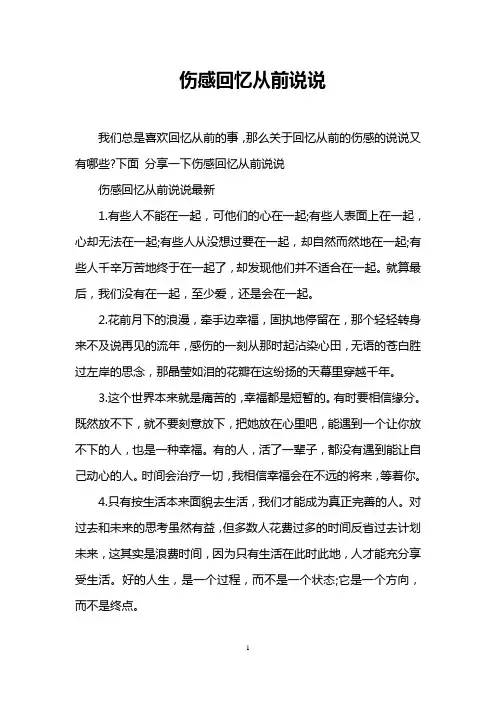 伤感回忆从前说说

我们总是喜欢回忆从前的事，那么关于回忆从前的伤感的说说又有哪些?下面 分享一下伤感回忆从前说说

伤感回忆从前说说最新

1.有些人不能在一起，可他们的心在一起;有些人表面上在一起，心却无法在一起;有些人从没想过要在一起，却自然而然地在一起;有些人千辛万苦地终于在一起了，却发现他们并不适合在一起。就算最后，我们没有在一起，至少爱，还是会在一起。

2.花前月下的浪漫，牵手边幸福，固执地停留在，那个轻轻转身来不及说再见的流年，感伤的一刻从那时起沾染心田，无语的苍白胜过左岸的思念，那晶莹如泪的花瓣在这纷扬的天幕里穿越千年。

3.这个世界本来就是痛苦的，幸福都是短暂的。有时要相信缘分。既然放不下，就不要刻意放下，把她放在心里吧，能遇到一个让你放不下的人，也是一种幸福。有的人，活了一辈子，都没有遇到能让自己动心的人。时间会治疗一切，我相信幸福会在不远的将来，等着你。

4.只有按生活本来面貌去生活，我们才能成为真正完善的人。对过去和未来的思考虽然有益，但多数人花费过多的时间反省过去计划未来，这其实是浪费时间，因为只有生活在此时此地，人才能充分享受生活。好的人生，是一个过程，而不是一个状态;它是一个方向，而不是终点。

1